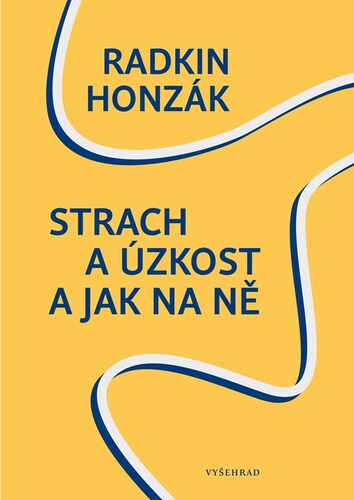 RADKIN
HONZÁK

STRACH
A ÚZKOST
A JAK NA NĚ

VYŠEHRAD